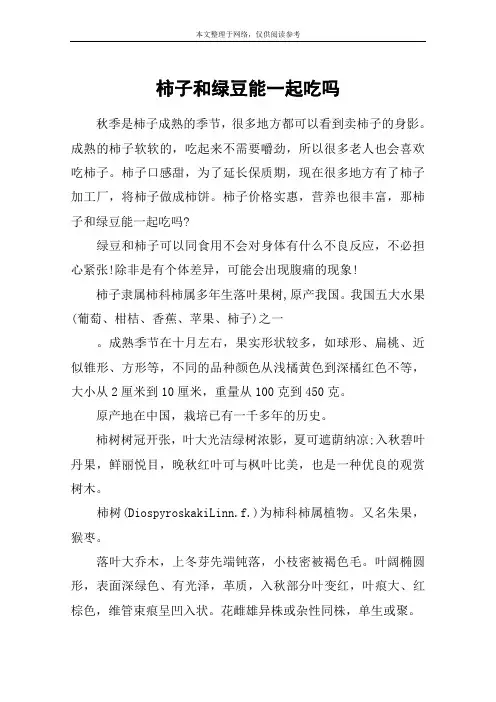 本文整理于网络，仅供阅读参考

柿子和绿豆能一起吃吗

秋季是柿子成熟的季节，很多地方都可以看到卖柿子的身影。成熟的柿子软软的，吃起来不需要嚼劲，所以很多老人也会喜欢吃柿子。柿子口感甜，为了延长保质期，现在很多地方有了柿子加工厂，将柿子做成柿饼。柿子价格实惠，营养也很丰富，那柿子和绿豆能一起吃吗?

绿豆和柿子可以同食用不会对身体有什么不良反应，不必担心紧张!除非是有个体差异，可能会出现腹痛的现象!

柿子隶属柿科柿属多年生落叶果树,原产我国。我国五大水果(葡萄、柑桔、香蕉、苹果、柿子)之一

。成熟季节在十月左右，果实形状较多，如球形、扁桃、近似锥形、方形等，不同的品种颜色从浅橘黄色到深橘红色不等，大小从2厘米到10厘米，重量从100克到450克。

原产地在中国，栽培已有一千多年的历史。

柿树树冠开张，叶大光洁绿树浓影，夏可遮荫纳凉;入秋碧叶丹果，鲜丽悦目，晚秋红叶可与枫叶比美，也是一种优良的观赏树木。

柿树(DiospyroskakiLinn.f.)为柿科柿属植物。又名朱果，猴枣。

落叶大乔木，上冬芽先端钝落，小枝密被褐色毛。叶阔椭圆形，表面深绿色、有光泽，革质，入秋部分叶变红，叶痕大、红棕色，维管束痕呈凹入状。花雌雄异株或杂性同株，单生或聚。